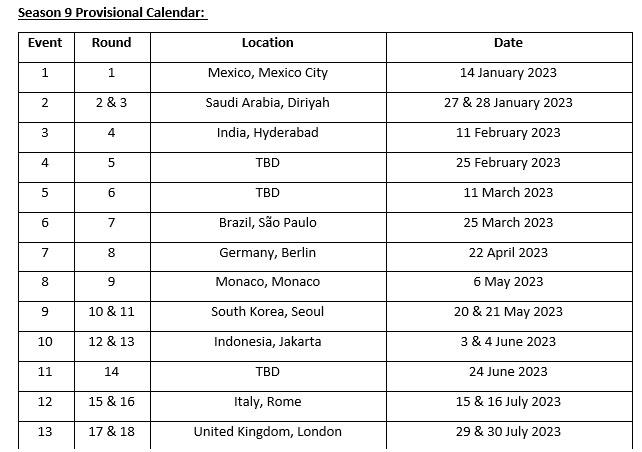 Season 9 Provisional Calendar:

| Event | Round | Location | Date |
|---|---|---|---|
| 1 | 1 | Mexico, Mexico City | 14 January 2023 |
| 2 | 2 & 3 | Saudi Arabia, Diriyah | 27 & 28 January 2023 |
| 3 | 4 | India, Hyderabad | 11 February 2023 |
| 4 | 5 | TBD | 25 February 2023 |
| 5 | 6 | TBD | 11 March 2023 |
| 6 | 7 | Brazil, São Paulo | 25 March 2023 |
| 7 | 8 | Germany, Berlin | 22 April 2023 |
| 8 | 9 | Monaco, Monaco | 6 May 2023 |
| 9 | 10 & 11 | South Korea, Seoul | 20 & 21 May 2023 |
| 10 | 12 & 13 | Indonesia, Jakarta | 3 & 4 June 2023 |
| 11 | 14 | TBD | 24 June 2023 |
| 12 | 15 & 16 | Italy, Rome | 15 & 16 July 2023 |
| 13 | 17 & 18 | United Kingdom, London | 29 & 30 July 2023 |